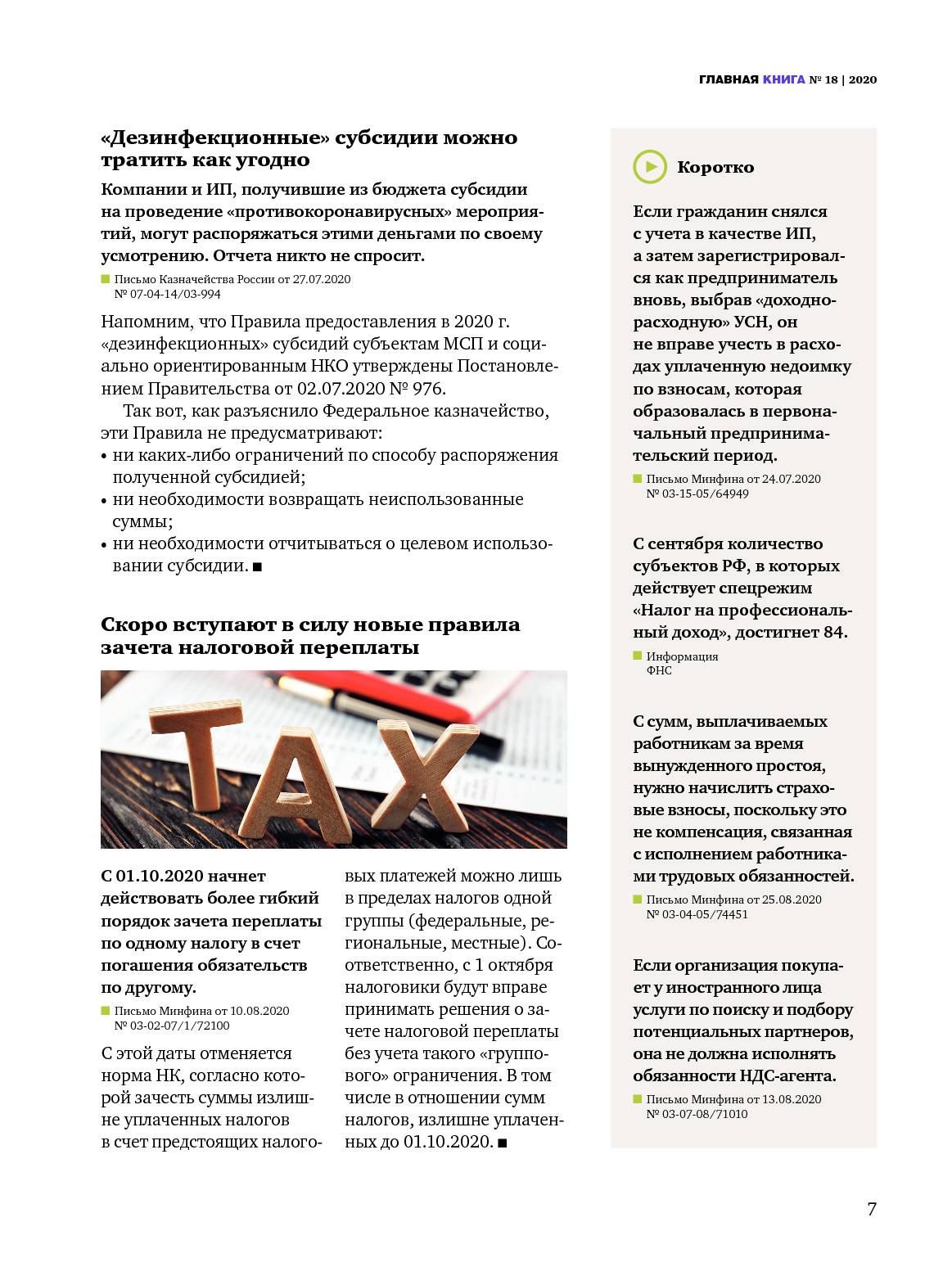 ГЛАВНАЯ КНИГА № 18 | 2020

«Дезинфекционные» субсидии можно тратить как угодно

Компании и ИП, получившие из бюджета субсидии на проведение «противокоронавирусных» мероприятий, могут распоряжаться этими деньгами по своему усмотрению. Отчета никто не спросит.

Письмо Казначейства России от 27.07.2020 № 07-04-14/03-994

Напомним, что Правила предоставления в 2020 г. «дезинфекционных» субсидий субъектам МСП и социально ориентированным НКО утверждены Постановлением Правительства от 02.07.2020 № 976.

Так вот, как разъяснило Федеральное казначейство, эти Правила не предусматривают:
• ни каких-либо ограничений по способу распоряжения полученной субсидией;
• ни необходимости возвращать неиспользованные суммы;
• ни необходимости отчитываться о целевом использовании субсидии. ■

Скоро вступают в силу новые правила зачета налоговой переплаты

TAX

С 01.10.2020 начнет действовать более гибкий порядок зачета переплаты по одному налогу в счет погашения обязательств по другому.

Письмо Минфина от 10.08.2020 № 03-02-07/1/72100

С этой даты отменяется норма НК, согласно которой зачесть суммы излишне уплаченных налогов в счет предстоящих налоговых платежей можно лишь в пределах налогов одной группы (федеральные, региональные, местные). Соответственно, с 1 октября налоговики будут вправе принимать решения о зачете налоговой переплаты без учета такого «группового» ограничения. В том числе в отношении сумм налогов, излишне уплаченных до 01.10.2020. ■

Коротко

Если гражданин снялся с учета в качестве ИП, а затем зарегистрировался как предприниматель вновь, выбрав «доходно-расходную» УСН, он не вправе учесть в расходах уплаченную недоимку по взносам, которая образовалась в первоначальный предпринимательский период.

Письмо Минфина от 24.07.2020 № 03-15-05/64949

С сентября количество субъектов РФ, в которых действует спецрежим «Налог на профессиональный доход», достигнет 84.

Информация ФНС

С сумм, выплачиваемых работникам за время вынужденного простоя, нужно начислить страховые взносы, поскольку это не компенсация, связанная с исполнением работниками трудовых обязанностей.

Письмо Минфина от 25.08.2020 № 03-04-05/74451

Если организация покупает у иностранного лица услуги по поиску и подбору потенциальных партнеров, она не должна исполнять обязанности НДС-агента.

Письмо Минфина от 13.08.2020 № 03-07-08/71010

7